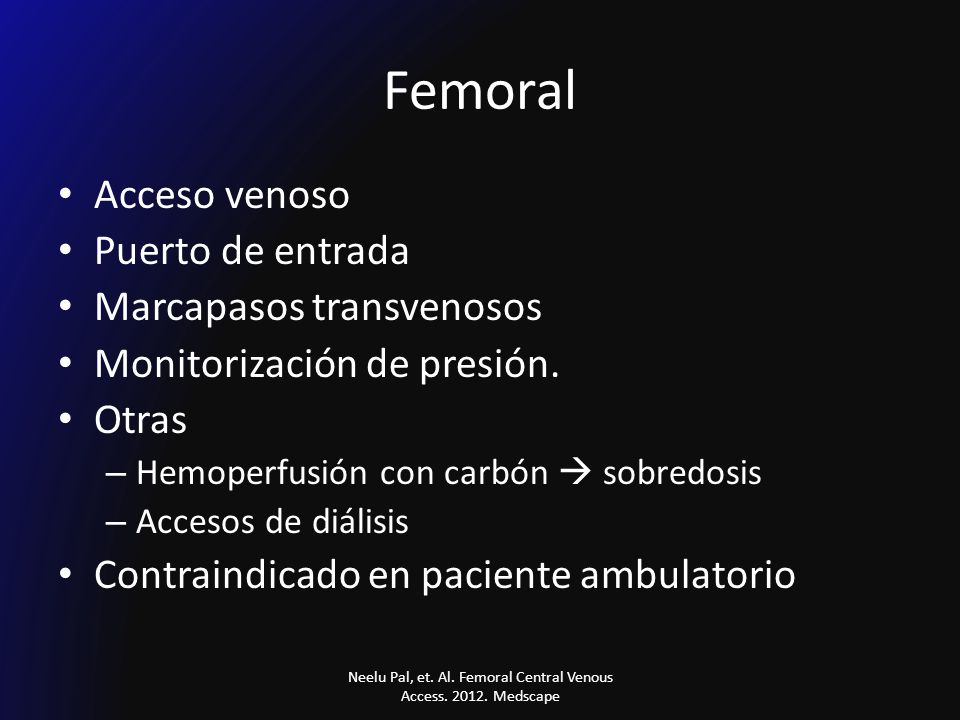 Femoral

• Acceso venoso
• Puerto de entrada
• Marcapasos transvenosos
• Monitorización de presión.
• Otras
– Hemoperfusión con carbón → sobredosis
– Accesos de diálisis
• Contraindicado en paciente ambulatorio

Neelu Pal, et. Al. Femoral Central Venous Access. 2012. Medscape